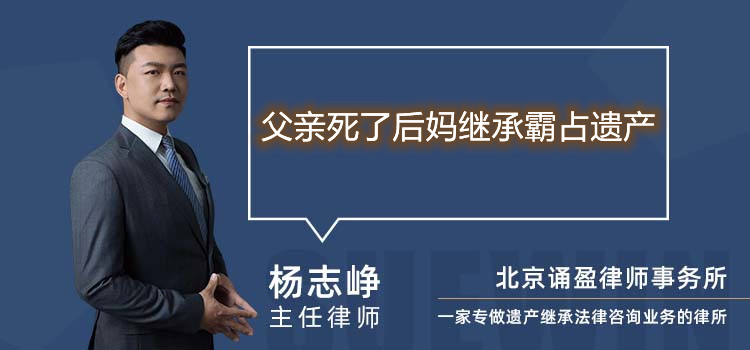 父亲死了后妈继承霸占遗产

杨志峥
主任律师

北京诵盈律师事务所
一家专做遗产继承法律咨询业务的律所